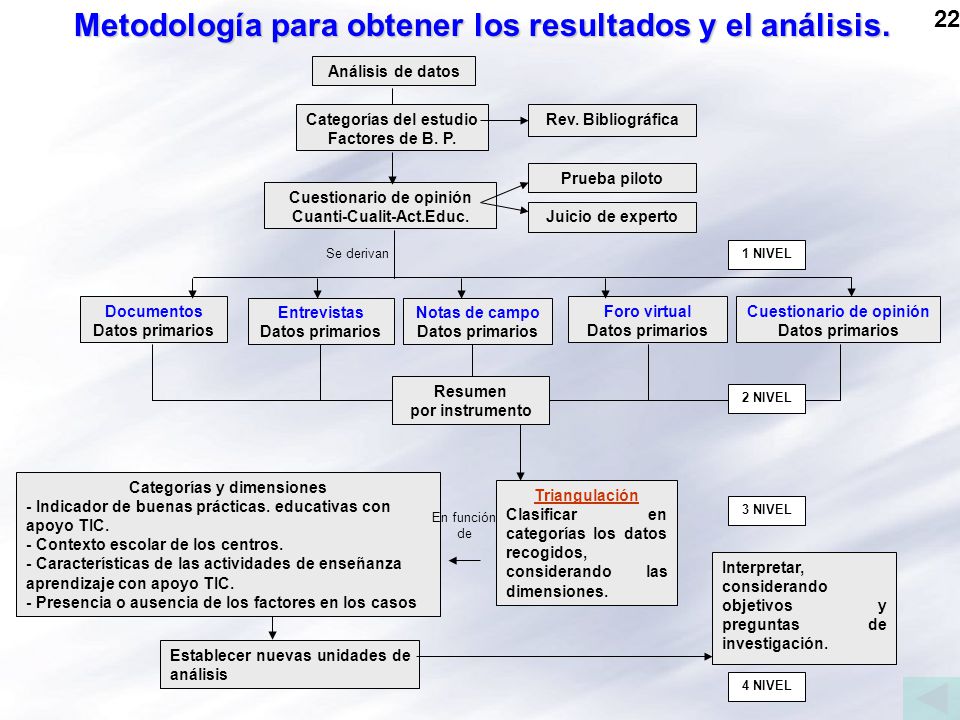 Metodología para obtener los resultados y el análisis.

22

Análisis de datos

Categorías del estudio
Factores de B. P.

Rev. Bibliográfica

Cuestionario de opinión
Cuanti-Cualit-Act.Educ.

Prueba piloto

Juicio de experto

Se derivan

1 NIVEL

Documentos
Datos primarios

Entrevistas
Datos primarios

Notas de campo
Datos primarios

Foro virtual
Datos primarios

Cuestionario de opinión
Datos primarios

Resumen
por instrumento

2 NIVEL

Categorías y dimensiones
- Indicador de buenas prácticas. educativas con apoyo TIC.
- Contexto escolar de los centros.
- Características de las actividades de enseñanza aprendizaje con apoyo TIC.
- Presencia o ausencia de los factores en los casos

En función de

Triangulación
Clasificar en categorías los datos recogidos, considerando las dimensiones.

3 NIVEL

Interpretar, considerando objetivos y preguntas de investigación.

Establecer nuevas unidades de análisis

4 NIVEL